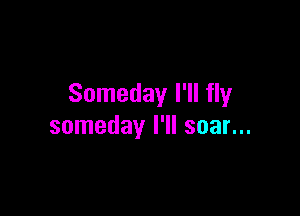 Someday I'll fly
someday I'll soar...